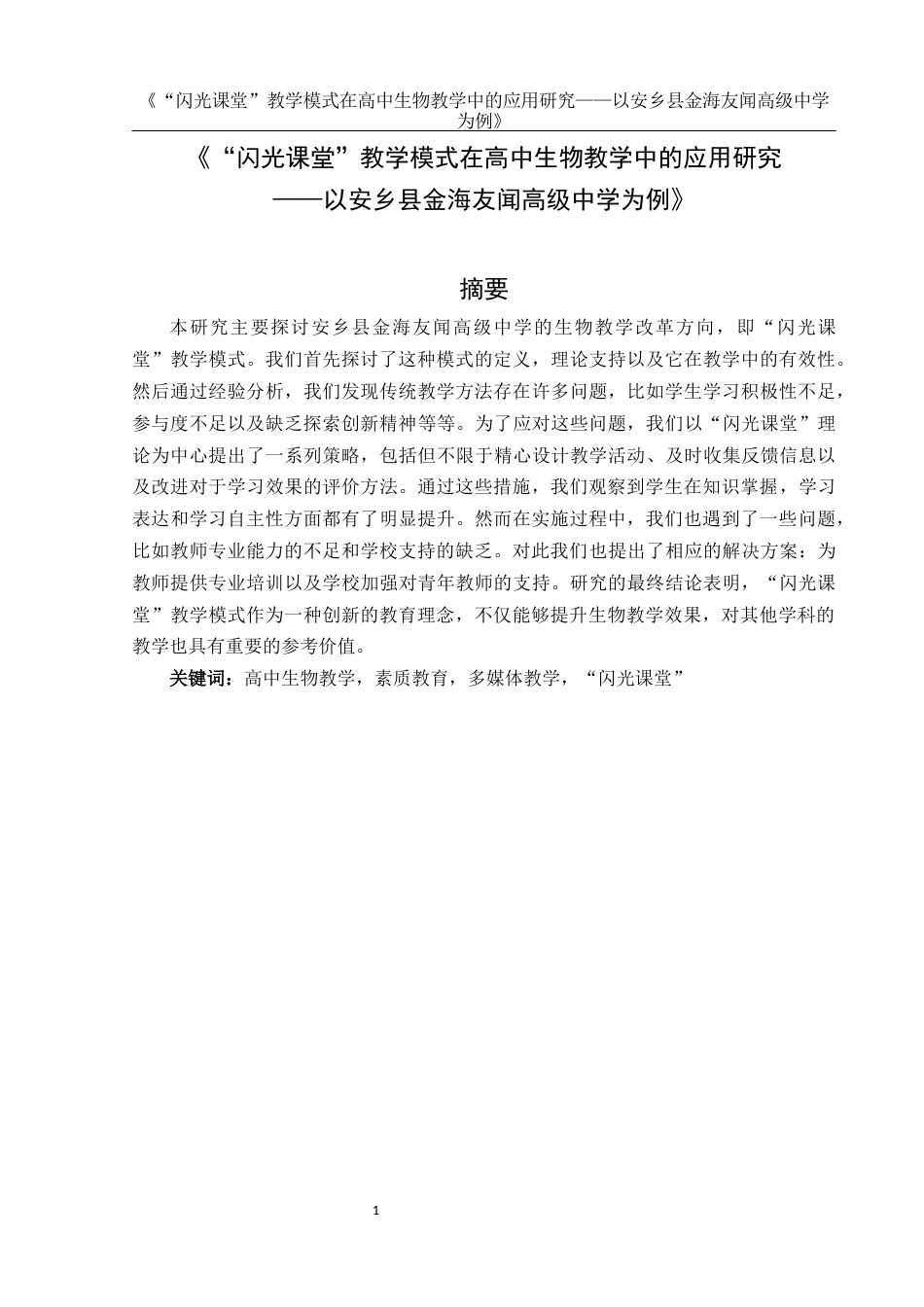 《“闪光课堂”教学模式在高中生物教学中的应用研究——以安乡县金海友闻高级中学为例》

《“闪光课堂”教学模式在高中生物教学中的应用研究
——以安乡县金海友闻高级中学为例》

摘要

本研究主要探讨安乡县金海友闻高级中学的生物教学改革方向，即“闪光课堂”教学模式。我们首先探讨了这种模式的定义，理论支持以及它在教学中的有效性。然后通过经验分析，我们发现传统教学方法存在许多问题，比如学生学习积极性不足，参与度不足以及缺乏探索创新精神等等。为了应对这些问题，我们以“闪光课堂”理论为中心提出了一系列策略，包括但不限于精心设计教学活动、及时收集反馈信息以及改进对于学习效果的评价方法。通过这些措施，我们观察到学生在知识掌握，学习表达和学习自主性方面都有了明显提升。然而在实施过程中，我们也遇到了一些问题，比如教师专业能力的不足和学校支持的缺乏。对此我们也提出了相应的解决方案：为教师提供专业培训以及学校加强对青年教师的支持。研究的最终结论表明，“闪光课堂”教学模式作为一种创新的教育理念，不仅能够提升生物教学效果，对其他学科的教学也具有重要的参考价值。

关键词：高中生物教学，素质教育，多媒体教学，“闪光课堂”

1